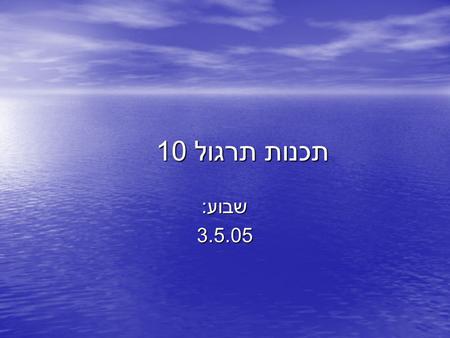 תכנות תרגול 10

שבוע:
3.5.05